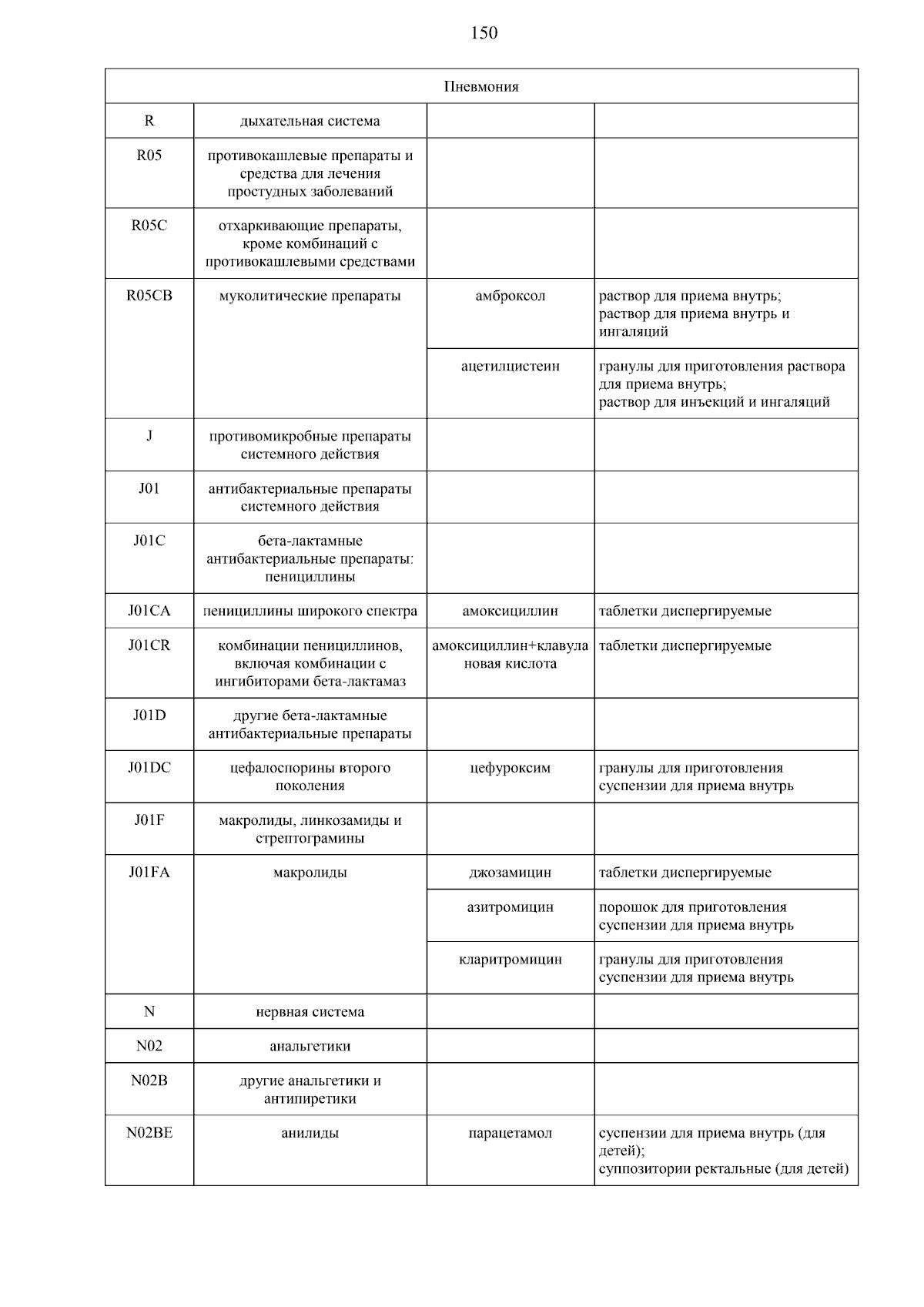 150

| Пневмония | | | |
|---|---|---|---|
| R | дыхательная система | | |
| R05 | противокашлевые препараты и средства для лечения простудных заболеваний | | |
| R05C | отхаркивающие препараты, кроме комбинаций с противокашлевыми средствами | | |
| R05CB | муколитические препараты | амброксол | раствор для приема внутрь; раствор для приема внутрь и ингаляций |
| | | ацетилцистеин | гранулы для приготовления раствора для приема внутрь; раствор для инъекций и ингаляций |
| J | противомикробные препараты системного действия | | |
| J01 | антибактериальные препараты системного действия | | |
| J01C | бета-лактамные антибактериальные препараты: пенициллины | | |
| J01CA | пенициллины широкого спектра | амоксициллин | таблетки диспергируемые |
| J01CR | комбинации пенициллинов, включая комбинации с ингибиторами бета-лактамаз | амоксициллин+клавулановая кислота | таблетки диспергируемые |
| J01D | другие бета-лактамные антибактериальные препараты | | |
| J01DC | цефалоспорины второго поколения | цефуроксим | гранулы для приготовления суспензии для приема внутрь |
| J01F | макролиды, линкозамиды и стрептограмины | | |
| J01FA | макролиды | джозамицин | таблетки диспергируемые |
| | | азитромицин | порошок для приготовления суспензии для приема внутрь |
| | | кларитромицин | гранулы для приготовления суспензии для приема внутрь |
| N | нервная система | | |
| N02 | анальгетики | | |
| N02B | другие анальгетики и антипиретики | | |
| N02BE | анилиды | парацетамол | суспензии для приема внутрь (для детей); суппозитории ректальные (для детей) |